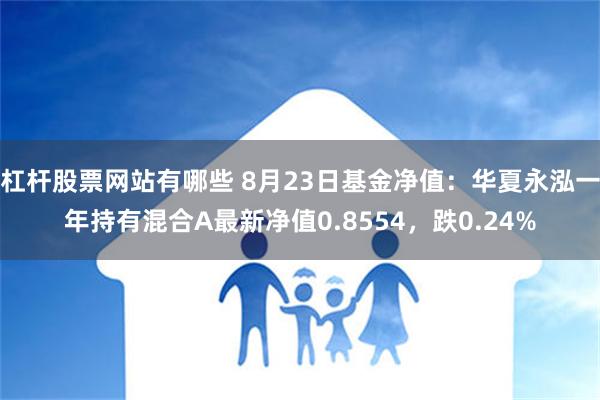 杠杆股票网站有哪些 8月23日基金净值：华夏永泓一年持有混合A最新净值0.8554，跌0.24%